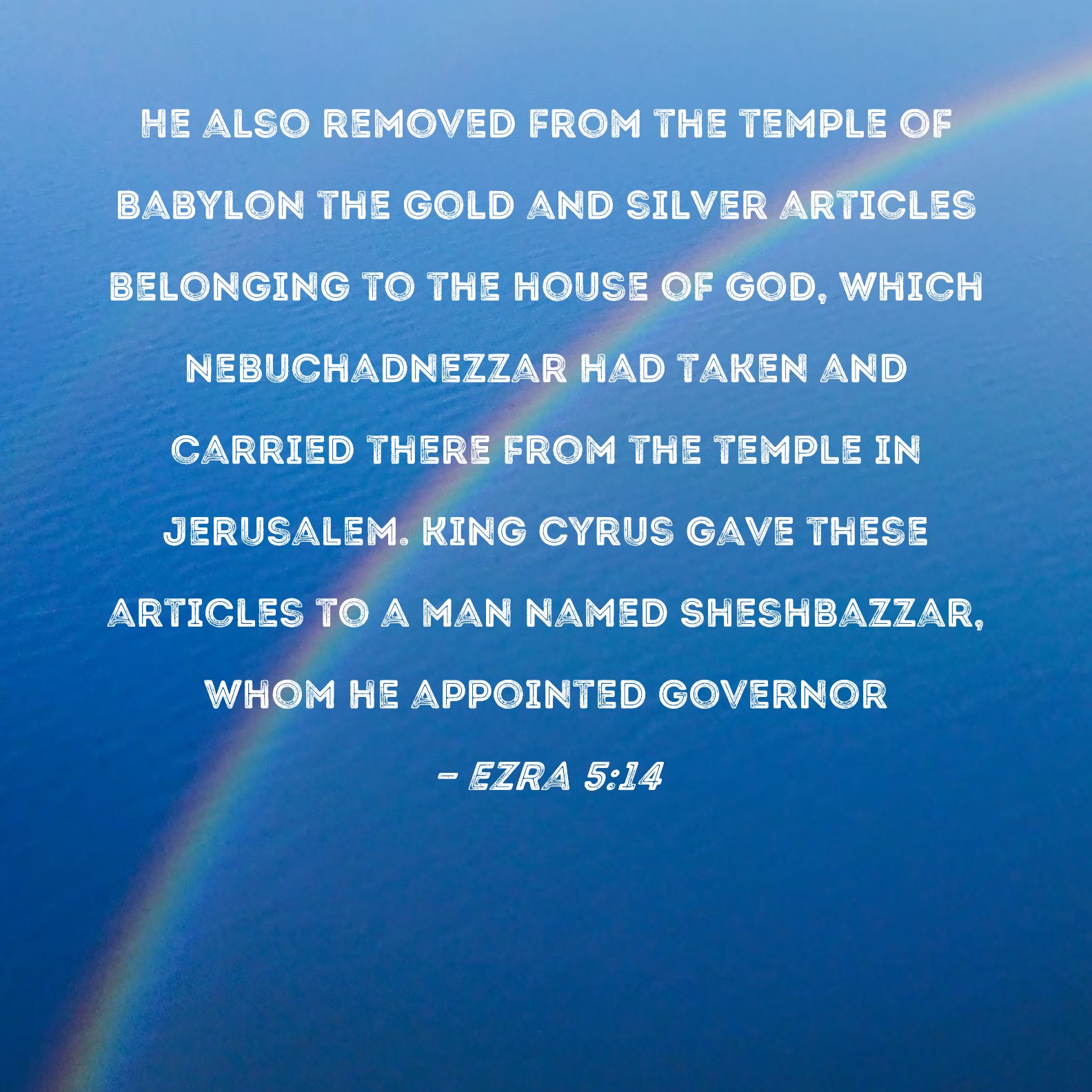 HE ALSO REMOVED FROM THE TEMPLE OF BABYLON THE GOLD AND SILVER ARTICLES BELONGING TO THE HOUSE OF GOD, WHICH NEBUCHADNEZZAR HAD TAKEN AND CARRIED THERE FROM THE TEMPLE IN JERUSALEM. KING CYRUS GAVE THESE ARTICLES TO A MAN NAMED SHESHBAZZAR, WHOM HE APPOINTED GOVERNOR

- EZRA 5:14